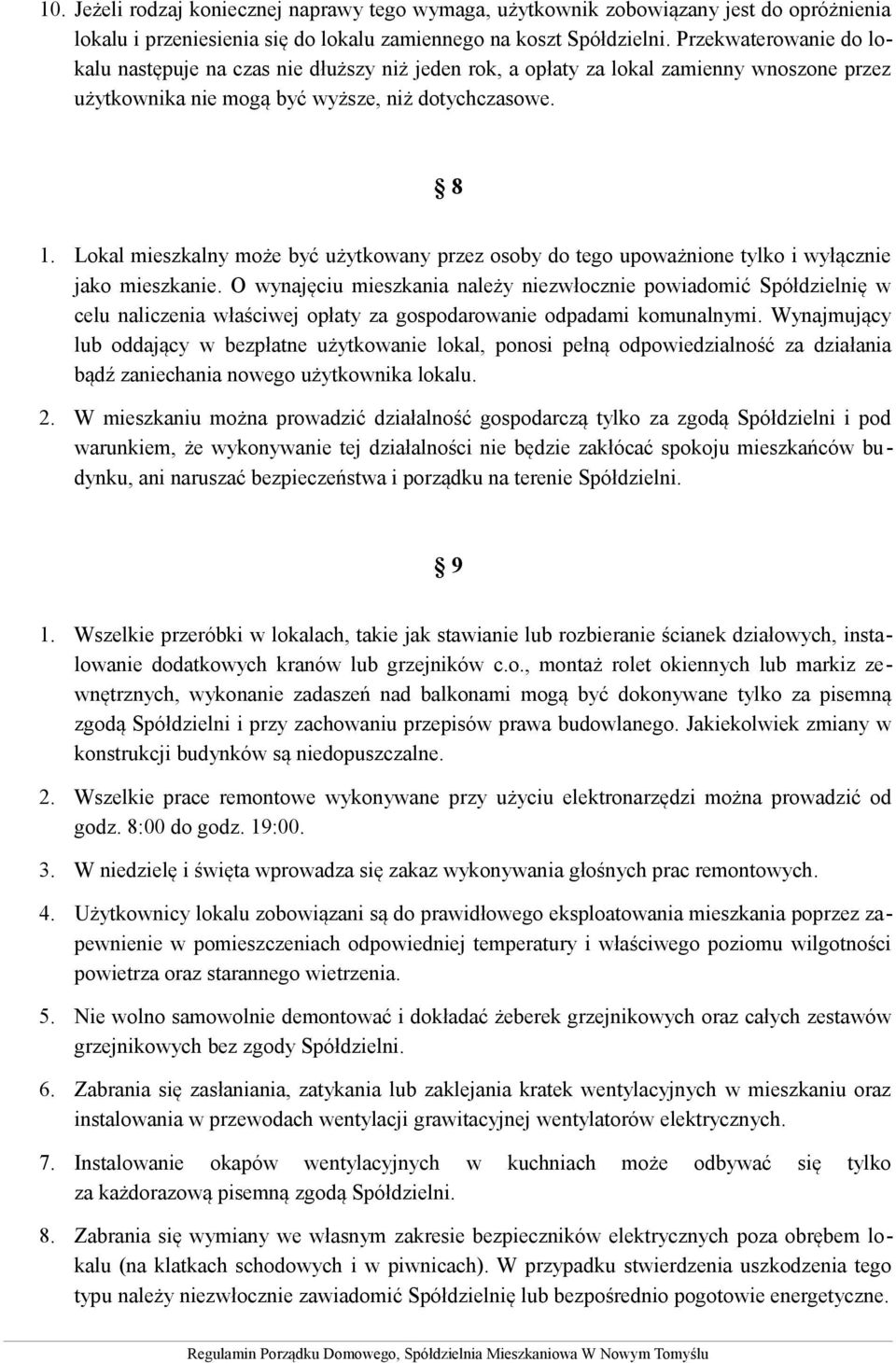 10. Jeżeli rodzaj koniecznej naprawy tego wymaga, użytkownik zobowiązany jest do opróżnienia lokalu i przeniesienia się do lokalu zamiennego na koszt Spółdzielni. Przekwaterowanie do lokalu następuje na czas nie dłuższy niż jeden rok, a opłaty za lokal zamienny wnoszone przez użytkownika nie mogą być wyższe, niż dotychczasowe.

§ 8

1. Lokal mieszkalny może być użytkowany przez osoby do tego upoważnione tylko i wyłącznie jako mieszkanie. O wynajęciu mieszkania należy niezwłocznie powiadomić Spółdzielnię w celu naliczenia właściwej opłaty za gospodarowanie odpadami komunalnymi. Wynajmujący lub oddający w bezpłatne użytkowanie lokal, ponosi pełną odpowiedzialność za działania bądź zaniechania nowego użytkownika lokalu.

2. W mieszkaniu można prowadzić działalność gospodarczą tylko za zgodą Spółdzielni i pod warunkiem, że wykonywanie tej działalności nie będzie zakłócać spokoju mieszkańców budynku, ani naruszać bezpieczeństwa i porządku na terenie Spółdzielni.

§ 9

1. Wszelkie przeróbki w lokalach, takie jak stawianie lub rozbieranie ścianek działowych, instalowanie dodatkowych kranów lub grzejników c.o., montaż rolet okiennych lub markiz zewnętrznych, wykonanie zadaszeń nad balkonami mogą być dokonywane tylko za pisemną zgodą Spółdzielni i przy zachowaniu przepisów prawa budowlanego. Jakiekolwiek zmiany w konstrukcji budynków są niedopuszczalne.

2. Wszelkie prace remontowe wykonywane przy użyciu elektronarzędzi można prowadzić od godz. 8:00 do godz. 19:00.

3. W niedzielę i święta wprowadza się zakaz wykonywania głośnych prac remontowych.

4. Użytkownicy lokalu zobowiązani są do prawidłowego eksploatowania mieszkania poprzez zapewnienie w pomieszczeniach odpowiedniej temperatury i właściwego poziomu wilgotności powietrza oraz starannego wietrzenia.

5. Nie wolno samowolnie demontować i dokładać żeberek grzejnikowych oraz całych zestawów grzejnikowych bez zgody Spółdzielni.

6. Zabrania się zasłaniania, zatykania lub zaklejania kratek wentylacyjnych w mieszkaniu oraz instalowania w przewodach wentylacji grawitacyjnej wentylatorów elektrycznych.

7. Instalowanie okapów wentylacyjnych w kuchniach może odbywać się tylko za każdorazową pisemną zgodą Spółdzielni.

8. Zabrania się wymiany we własnym zakresie bezpieczników elektrycznych poza obrębem lokalu (na klatkach schodowych i w piwnicach). W przypadku stwierdzenia uszkodzenia tego typu należy niezwłocznie zawiadomić Spółdzielnię lub bezpośrednio pogotowie energetyczne.

Regulamin Porządku Domowego, Spółdzielnia Mieszkaniowa W Nowym Tomyślu